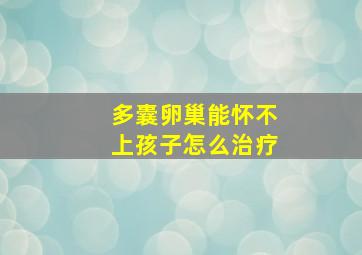 多囊卵巢能怀不上孩子怎么治疗